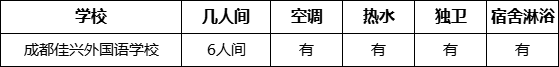 | 学校 | 几人间 | 空调 | 热水 | 独卫 | 宿舍淋浴 |
|---|---|---|---|---|---|
| 成都佳兴外国语学校 | 6人间 | 有 | 有 | 有 | 有 |